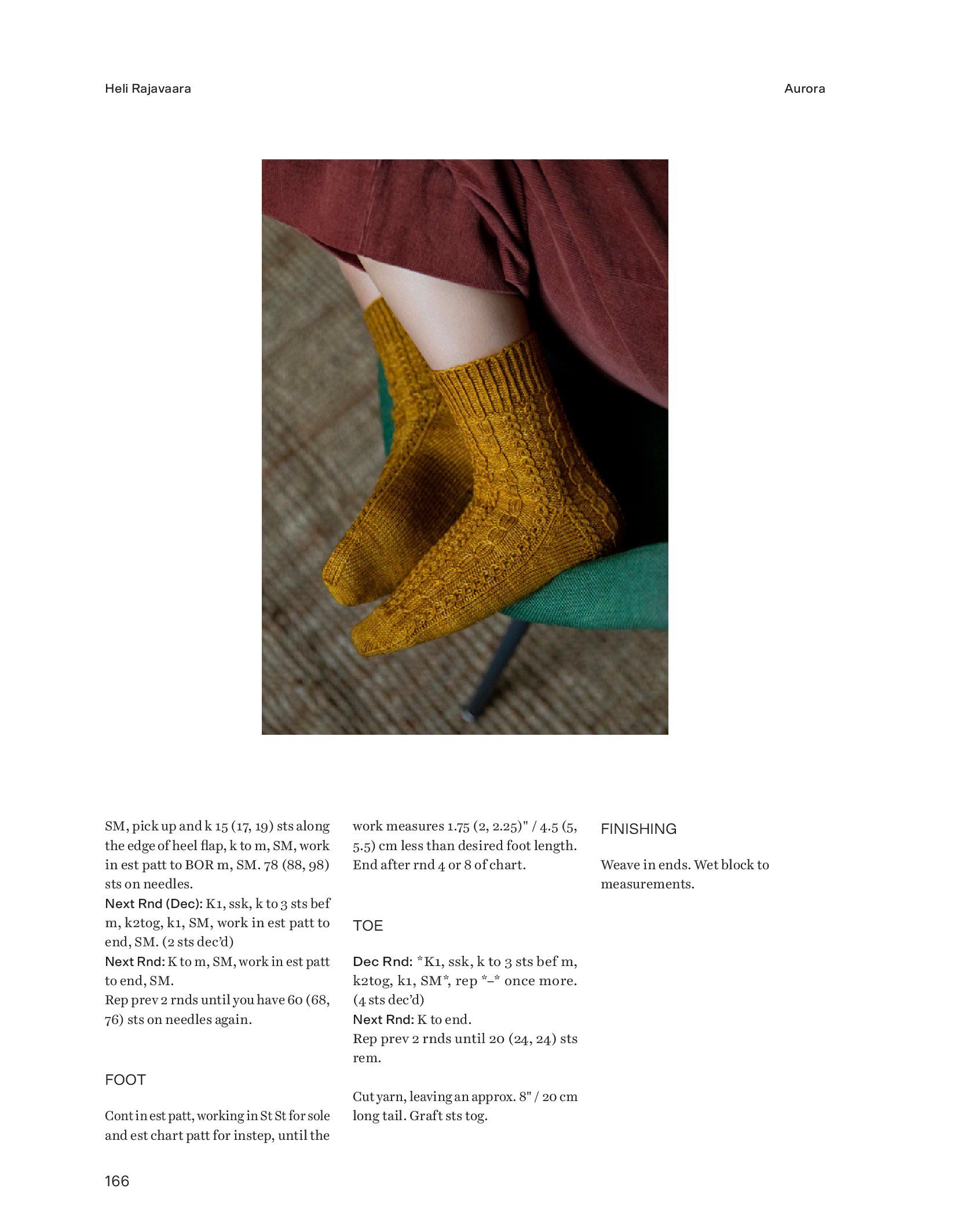 Heli Rajavaara

Aurora

SM, pick up and k 15 (17, 19) sts along the edge of heel flap, k to m, SM, work in est patt to BOR m, SM. 78 (88, 98) sts on needles.
Next Rnd (Dec): K1, ssk, k to 3 sts bef m, k2tog, k1, SM, work in est patt to end, SM. (2 sts dec'd)
Next Rnd: K to m, SM, work in est patt to end, SM.
Rep prev 2 rnds until you have 60 (68, 76) sts on needles again.

FOOT

Cont in est patt, working in St St for sole and est chart patt for instep, until the work measures 1.75 (2, 2.25)" / 4.5 (5, 5.5) cm less than desired foot length. End after rnd 4 or 8 of chart.

TOE

Dec Rnd: *K1, ssk, k to 3 sts bef m, k2tog, k1, SM*, rep *–* once more. (4 sts dec'd)
Next Rnd: K to end.
Rep prev 2 rnds until 20 (24, 24) sts rem.

Cut yarn, leaving an approx. 8" / 20 cm long tail. Graft sts tog.

FINISHING

Weave in ends. Wet block to measurements.

166